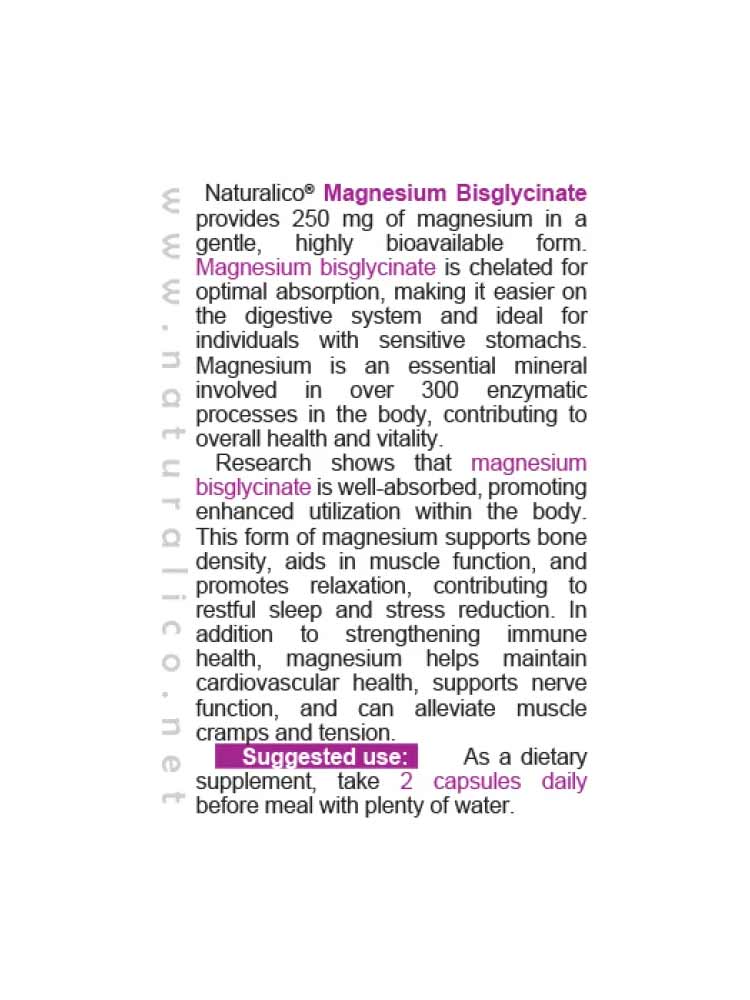 www.naturalico.net

Naturalico® Magnesium Bisglycinate provides 250 mg of magnesium in a gentle, highly bioavailable form. Magnesium bisglycinate is chelated for optimal absorption, making it easier on the digestive system and ideal for individuals with sensitive stomachs. Magnesium is an essential mineral involved in over 300 enzymatic processes in the body, contributing to overall health and vitality.

Research shows that magnesium bisglycinate is well-absorbed, promoting enhanced utilization within the body. This form of magnesium supports bone density, aids in muscle function, and promotes relaxation, contributing to restful sleep and stress reduction. In addition to strengthening immune health, magnesium helps maintain cardiovascular health, supports nerve function, and can alleviate muscle cramps and tension.

Suggested use: As a dietary supplement, take 2 capsules daily before meal with plenty of water.